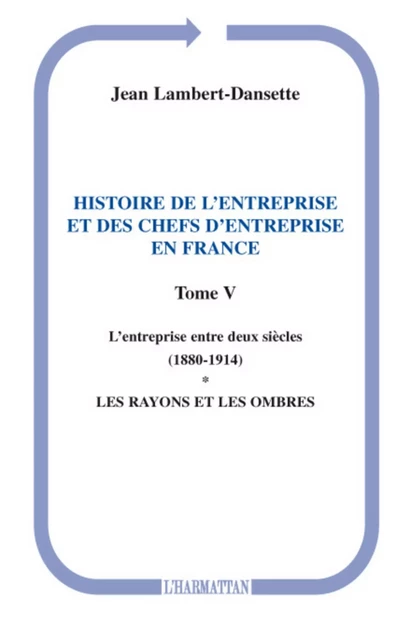 Jean Lambert-Dansette

HISTOIRE DE L'ENTREPRISE ET DES CHEFS D'ENTREPRISE EN FRANCE

Tome V

L'entreprise entre deux siècles
(1880-1914)
*
LES RAYONS ET LES OMBRES

L'HARMATTAN